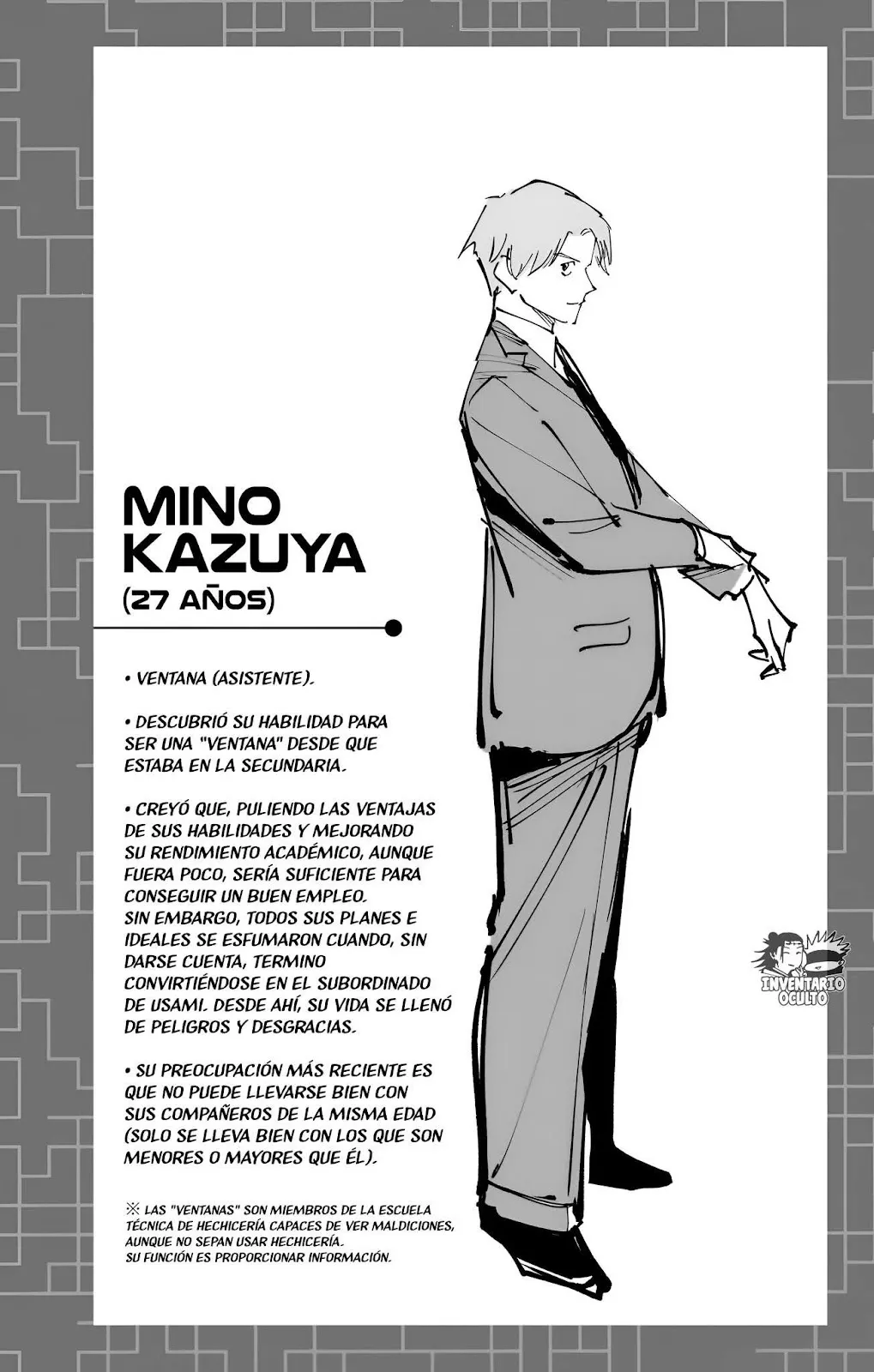 MINO KAZUYA

(27 AÑOS)

• VENTANA (ASISTENTE).

• DESCUBRIÓ SU HABILIDAD PARA SER UNA "VENTANA" DESDE QUE ESTABA EN LA SECUNDARIA.

• CREYÓ QUE, PULIENDO LAS VENTAJAS DE SUS HABILIDADES Y MEJORANDO SU RENDIMIENTO ACADÉMICO, AUNQUE FUERA POCO, SERÍA SUFICIENTE PARA CONSEGUIR UN BUEN EMPLEO.
SIN EMBARGO, TODOS SUS PLANES E IDEALES SE ESFUMARON CUANDO, SIN DARSE CUENTA, TERMINO CONVIRTIÉNDOSE EN EL SUBORDINADO DE USAMI. DESDE AHÍ, SU VIDA SE LLENÓ DE PELIGROS Y DESGRACIAS.

• SU PREOCUPACIÓN MÁS RECIENTE ES QUE NO PUEDE LLEVARSE BIEN CON SUS COMPAÑEROS DE LA MISMA EDAD (SOLO SE LLEVA BIEN CON LOS QUE SON MENORES O MAYORES QUE ÉL).

※ LAS "VENTANAS" SON MIEMBROS DE LA ESCUELA TÉCNICA DE HECHICERÍA CAPACES DE VER MALDICIONES, AUNQUE NO SEPAN USAR HECHICERÍA.
SU FUNCIÓN ES PROPORCIONAR INFORMACIÓN.

INVENTARIO OCULTO